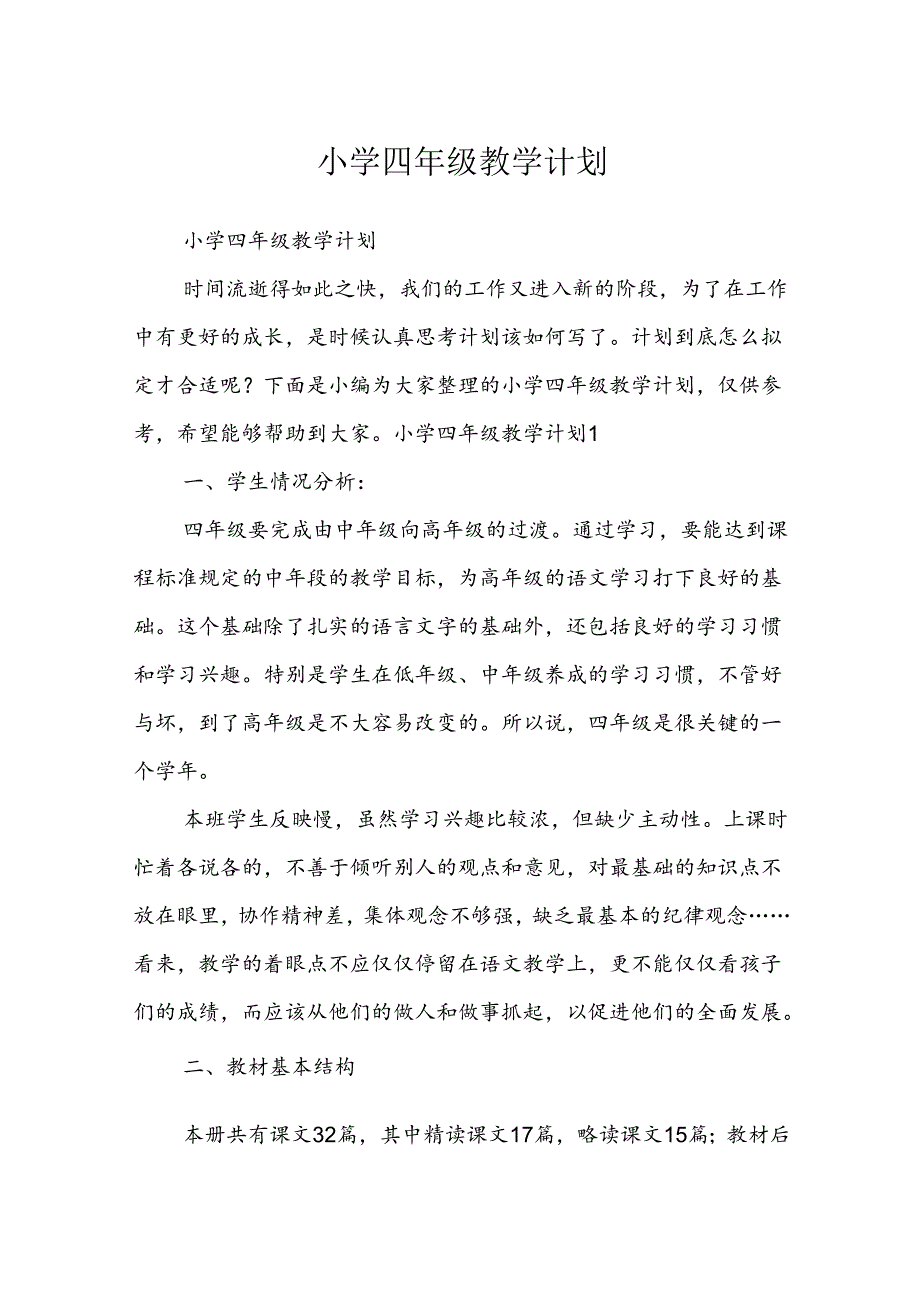 小学四年级教学计划

小学四年级教学计划

时间流逝得如此之快，我们的工作又进入新的阶段，为了在工作中有更好的成长，是时候认真思考计划该如何写了。计划到底怎么拟定才合适呢？下面是小编为大家整理的小学四年级教学计划，仅供参考，希望能够帮助到大家。小学四年级教学计划1

一、学生情况分析：

四年级要完成由中年级向高年级的过渡。通过学习，要能达到课程标准规定的中年段的教学目标，为高年级的语文学习打下良好的基础。这个基础除了扎实的语言文字的基础外，还包括良好的学习习惯和学习兴趣。特别是学生在低年级、中年级养成的学习习惯，不管好与坏，到了高年级是不大容易改变的。所以说，四年级是很关键的一个学年。

本班学生反映慢，虽然学习兴趣比较浓，但缺少主动性。上课时忙着各说各的，不善于倾听别人的观点和意见，对最基础的知识点不放在眼里，协作精神差，集体观念不够强，缺乏最基本的纪律观念……看来，教学的着眼点不应仅仅停留在语文教学上，更不能仅仅看孩子们的成绩，而应该从他们的做人和做事抓起，以促进他们的全面发展。

二、教材基本结构

本册共有课文32篇，其中精读课文17篇，略读课文15篇；教材后